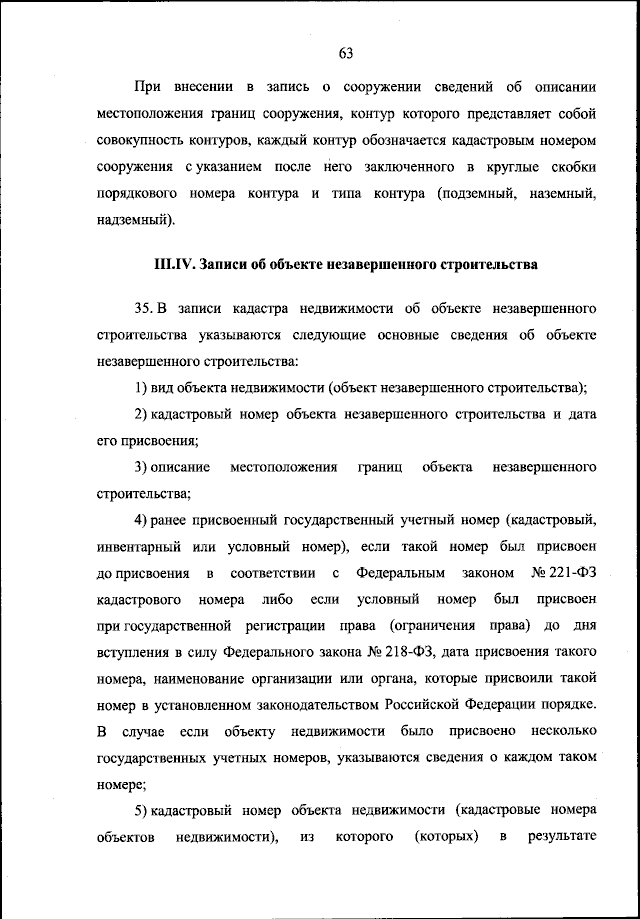 63

При внесении в запись о сооружении сведений об описании местоположения границ сооружения, контур которого представляет собой совокупность контуров, каждый контур обозначается кадастровым номером сооружения с указанием после него заключенного в круглые скобки порядкового номера контура и типа контура (подземный, наземный, надземный).

III.IV. Записи об объекте незавершенного строительства

35. В записи кадастра недвижимости об объекте незавершенного строительства указываются следующие основные сведения об объекте незавершенного строительства:

1) вид объекта недвижимости (объект незавершенного строительства);

2) кадастровый номер объекта незавершенного строительства и дата его присвоения;

3) описание местоположения границ объекта незавершенного строительства;

4) ранее присвоенный государственный учетный номер (кадастровый, инвентарный или условный номер), если такой номер был присвоен до присвоения в соответствии с Федеральным законом № 221-ФЗ кадастрового номера либо если условный номер был присвоен при государственной регистрации права (ограничения права) до дня вступления в силу Федерального закона № 218-ФЗ, дата присвоения такого номера, наименование организации или органа, которые присвоили такой номер в установленном законодательством Российской Федерации порядке. В случае если объекту недвижимости было присвоено несколько государственных учетных номеров, указываются сведения о каждом таком номере;

5) кадастровый номер объекта недвижимости (кадастровые номера объектов недвижимости), из которого (которых) в результате